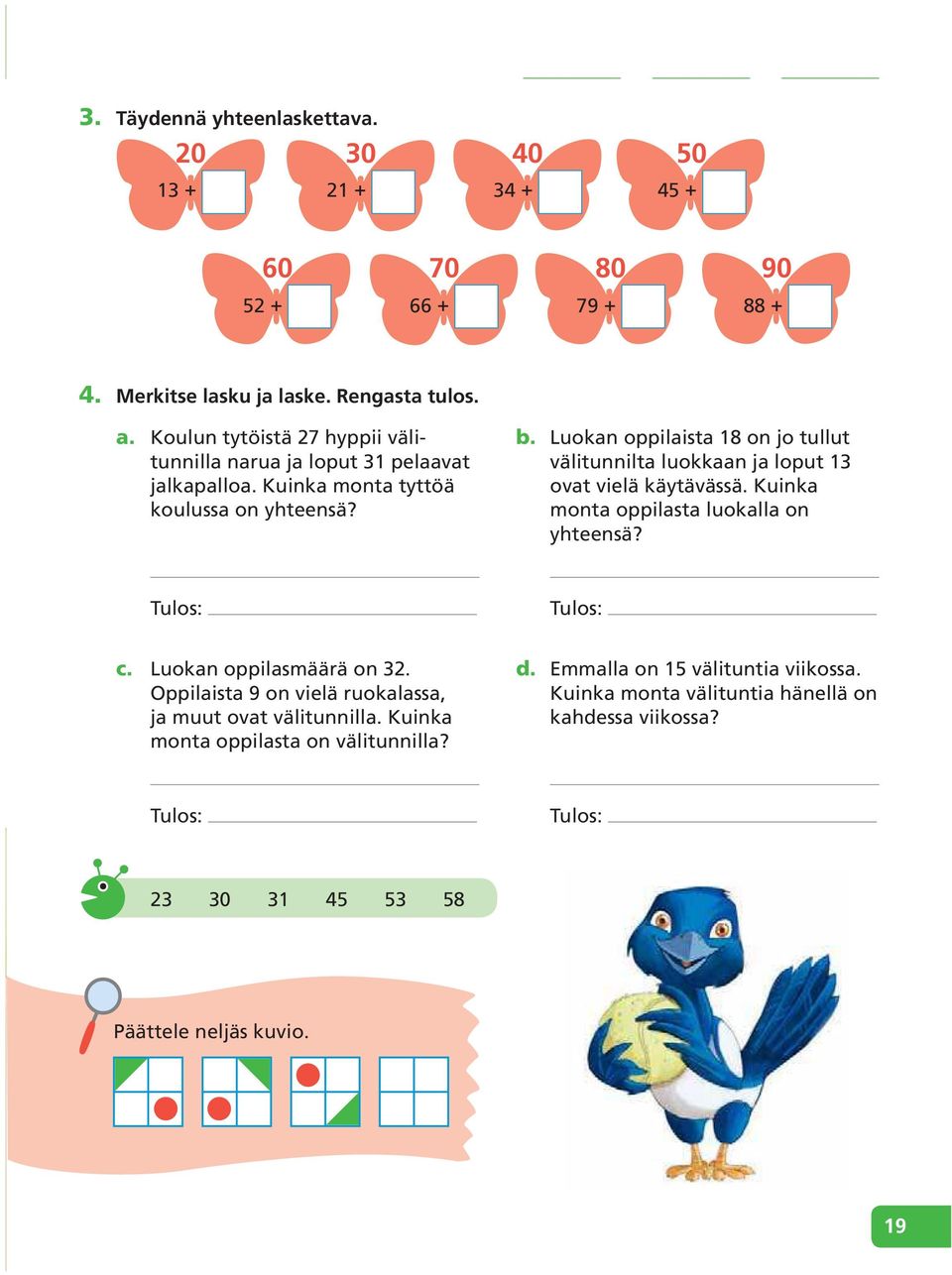 3. Täydennä yhteenlaskettava.

20
13 +

30
21 +

40
34 +

50
45 +

60
52 +

70
66 +

80
79 +

90
88 +

4. Merkitse lasku ja laske. Rengasta tulos.

a. Koulun tytöistä 27 hyppii välitunnilla narua ja loput 31 pelaavat jalkapalloa. Kuinka monta tyttöä koulussa on yhteensä?

Tulos:

b. Luokan oppilaista 18 on jo tullut välitunnilta luokkaan ja loput 13 ovat vielä käytävässä. Kuinka monta oppilasta luokalla on yhteensä?

Tulos:

c. Luokan oppilasmäärä on 32. Oppilaista 9 on vielä ruokalassa, ja muut ovat välitunnilla. Kuinka monta oppilasta on välitunnilla?

Tulos:

d. Emmalla on 15 välituntia viikossa. Kuinka monta välituntia hänellä on kahdessa viikossa?

Tulos:

23 30 31 45 53 58

Päättele neljäs kuvio.

19